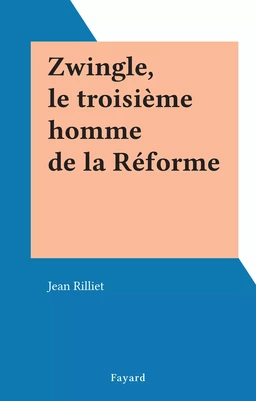 Zwingle, le troisième homme de la Réforme

Jean Rilliet

Fayard